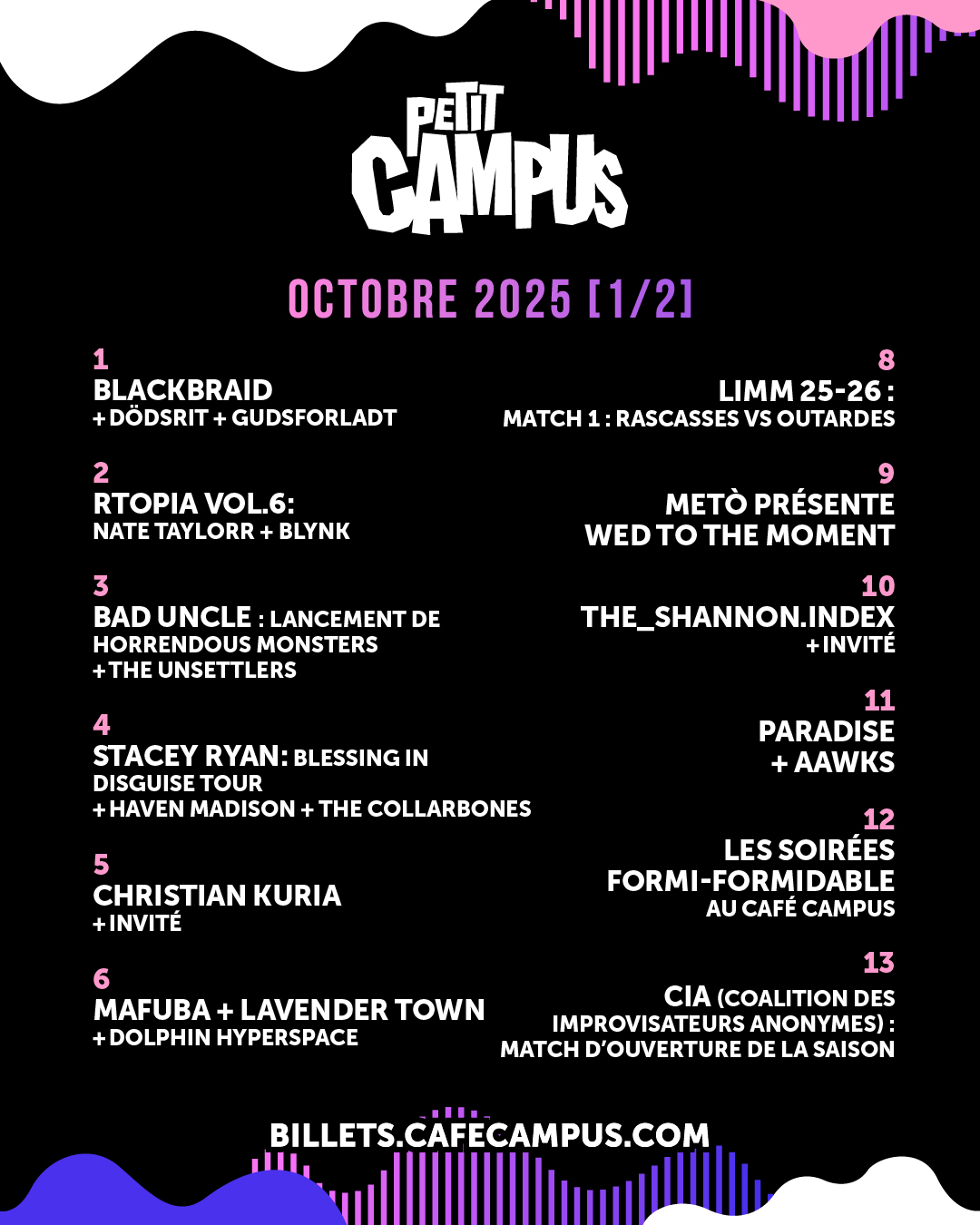 PETIT CAMPUS

OCTOBRE 2025 [1/2]

1
BLACKBRAID
+ DÖDSRIT + GUDSFORLADT

2
RTOPIA VOL.6:
NATE TAYLORR + BLYNK

3
BAD UNCLE : LANCEMENT DE HORRENDOUS MONSTERS
+ THE UNSETTLERS

4
STACEY RYAN: BLESSING IN DISGUISE TOUR
+ HAVEN MADISON + THE COLLARBONES

5
CHRISTIAN KURIA
+ INVITÉ

6
MAFUBA + LAVENDER TOWN
+ DOLPHIN HYPERSPACE

8
LIMM 25-26 :
MATCH 1 : RASCASSES VS OUTARDES

9
METÒ PRÉSENTE
WED TO THE MOMENT

10
THE_SHANNON.INDEX
+ INVITÉ

11
PARADISE
+ AAWKS

12
LES SOIRÉES FORMI-FORMIDABLE
AU CAFÉ CAMPUS

13
CIA (COALITION DES IMPROVISATEURS ANONYMES) :
MATCH D'OUVERTURE DE LA SAISON

BILLETS.CAFECAMPUS.COM